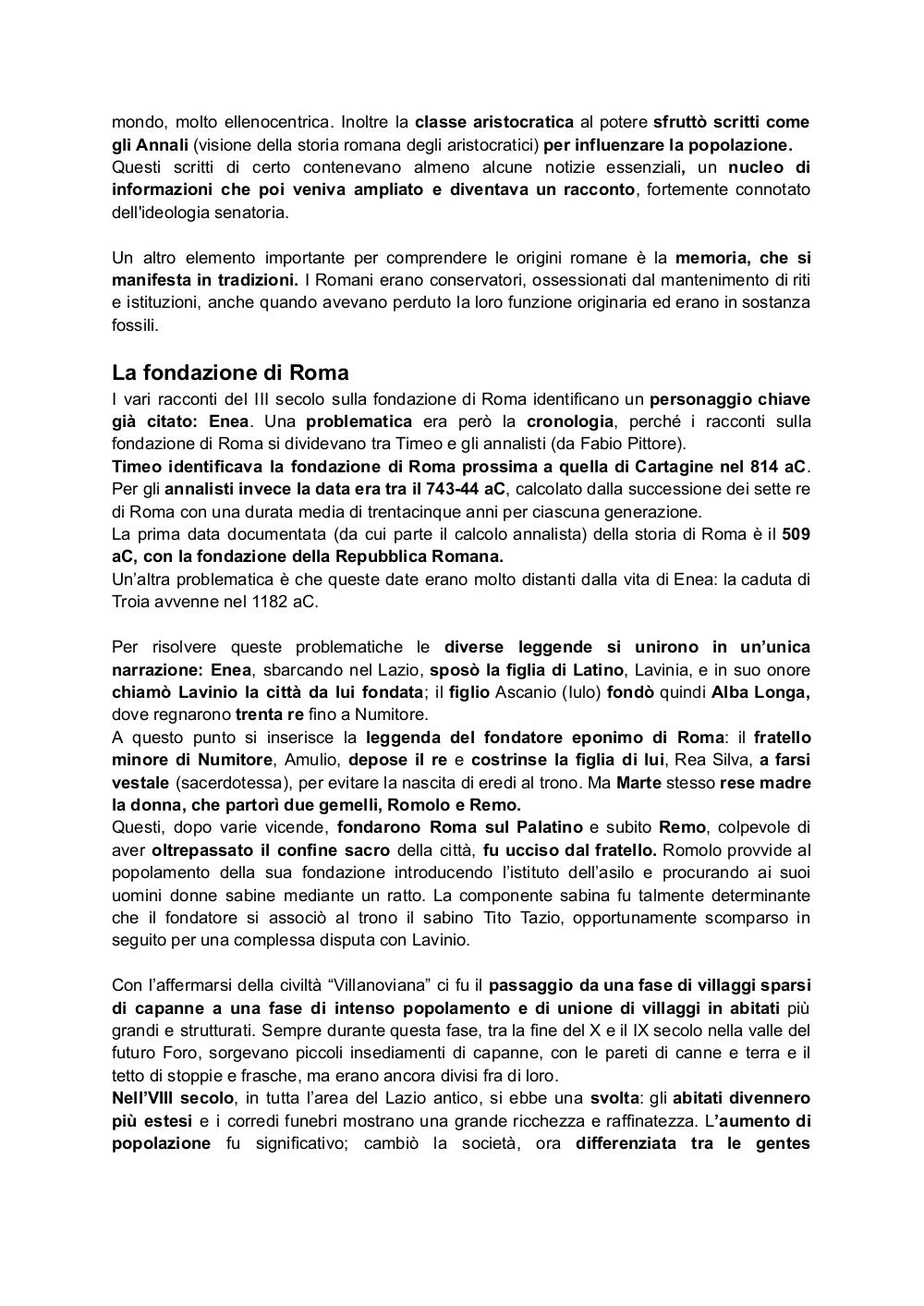 mondo, molto ellenocentrica. Inoltre la classe aristocratica al potere sfruttò scritti come gli Annali (visione della storia romana degli aristocratici) per influenzare la popolazione.
Questi scritti di certo contenevano almeno alcune notizie essenziali, un nucleo di informazioni che poi veniva ampliato e diventava un racconto, fortemente connotato dell'ideologia senatoria.

Un altro elemento importante per comprendere le origini romane è la memoria, che si manifesta in tradizioni. I Romani erano conservatori, ossessionati dal mantenimento di riti e istituzioni, anche quando avevano perduto la loro funzione originaria ed erano in sostanza fossili.

La fondazione di Roma

I vari racconti del III secolo sulla fondazione di Roma identificano un personaggio chiave già citato: Enea. Una problematica era però la cronologia, perché i racconti sulla fondazione di Roma si dividevano tra Timeo e gli annalisti (da Fabio Pittore).
Timeo identificava la fondazione di Roma prossima a quella di Cartagine nel 814 aC. Per gli annalisti invece la data era tra il 743-44 aC, calcolato dalla successione dei sette re di Roma con una durata media di trentacinque anni per ciascuna generazione.
La prima data documentata (da cui parte il calcolo annalista) della storia di Roma è il 509 aC, con la fondazione della Repubblica Romana.
Un'altra problematica è che queste date erano molto distanti dalla vita di Enea: la caduta di Troia avvenne nel 1182 aC.

Per risolvere queste problematiche le diverse leggende si unirono in un'unica narrazione: Enea, sbarcando nel Lazio, sposò la figlia di Latino, Lavinia, e in suo onore chiamò Lavinio la città da lui fondata; il figlio Ascanio (Iulo) fondò quindi Alba Longa, dove regnarono trenta re fino a Numitore.
A questo punto si inserisce la leggenda del fondatore eponimo di Roma: il fratello minore di Numitore, Amulio, depose il re e costrinse la figlia di lui, Rea Silva, a farsi vestale (sacerdotessa), per evitare la nascita di eredi al trono. Ma Marte stesso rese madre la donna, che partorì due gemelli, Romolo e Remo.
Questi, dopo varie vicende, fondarono Roma sul Palatino e subito Remo, colpevole di aver oltrepassato il confine sacro della città, fu ucciso dal fratello. Romolo provvide al popolamento della sua fondazione introducendo l'istituto dell'asilo e procurando ai suoi uomini donne sabine mediante un ratto. La componente sabina fu talmente determinante che il fondatore si associò al trono il sabino Tito Tazio, opportunamente scomparso in seguito per una complessa disputa con Lavinio.

Con l'affermarsi della civiltà "Villanoviana" ci fu il passaggio da una fase di villaggi sparsi di capanne a una fase di intenso popolamento e di unione di villaggi in abitati più grandi e strutturati. Sempre durante questa fase, tra la fine del X e il IX secolo nella valle del futuro Foro, sorgevano piccoli insediamenti di capanne, con le pareti di canne e terra e il tetto di stoppie e frasche, ma erano ancora divisi fra di loro.
Nell'VIII secolo, in tutta l'area del Lazio antico, si ebbe una svolta: gli abitati divennero più estesi e i corredi funebri mostrano una grande ricchezza e raffinatezza. L'aumento di popolazione fu significativo; cambiò la società, ora differenziata tra le gentes